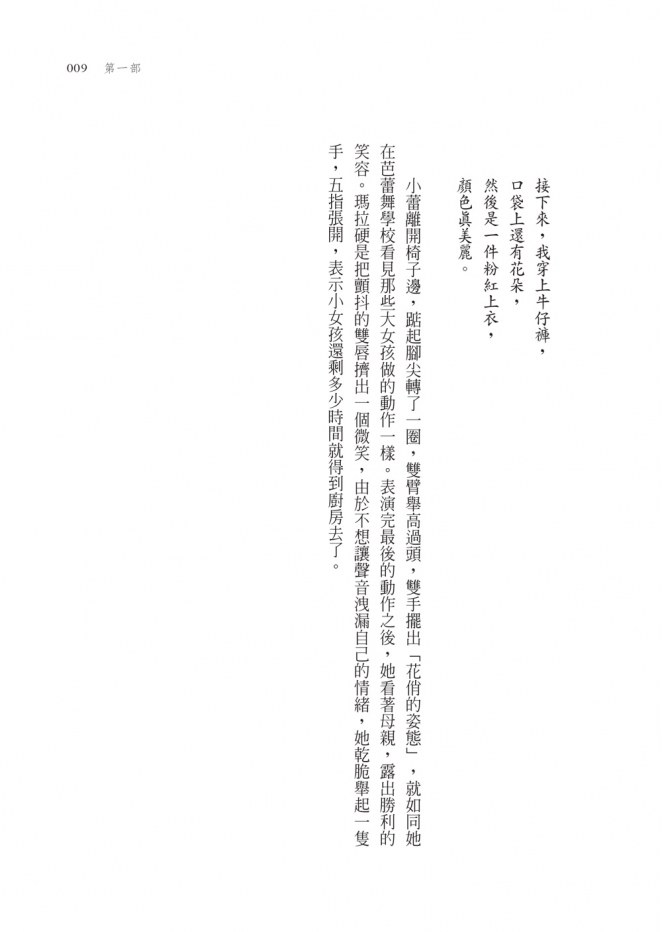 009　第一部

接下來，我穿上牛仔褲，
口袋上還有花朵，
然後是一件粉紅上衣，
顏色真美麗。

小蕾離開椅子邊，踮起腳尖轉了一圈，雙臂舉高過頭，雙手擺出「花俏的姿態」，就如同她在芭蕾舞學校看見那些大女孩做的動作一樣。表演完最後的動作之後，她看著母親，露出勝利的笑容。瑪拉硬是把顫抖的雙唇擠出一個微笑，由於不想讓聲音洩漏自己的情緒，她乾脆舉起一隻手，五指張開，表示小女孩還剩多少時間就得到廚房去了。